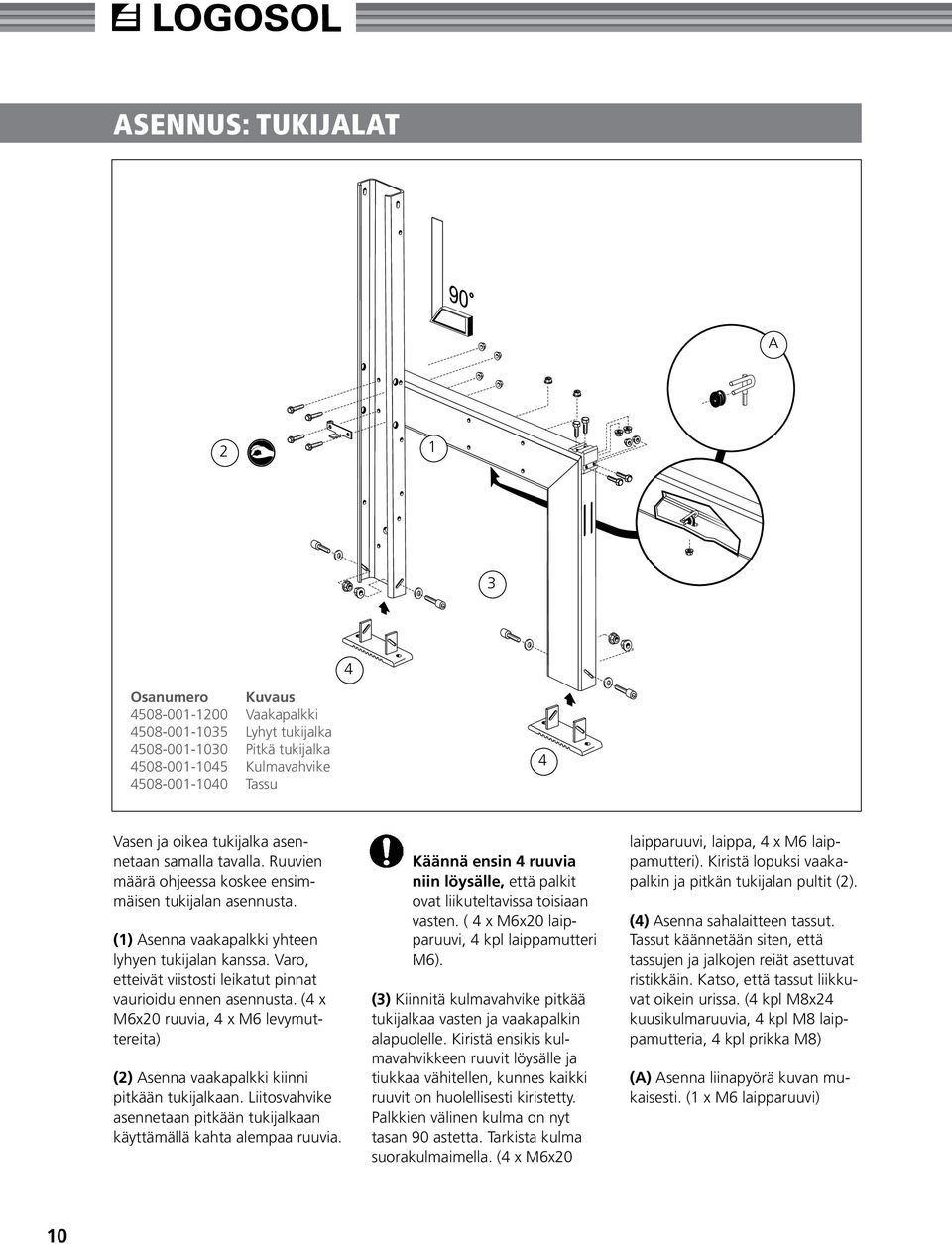 LOGOSOL

ASENNUS: TUKIJALAT

90°

A

2

1

3

4

4

| Osanumero | Kuvaus |
|---|---|
| 4508-001-1200 | Vaakapalkki |
| 4508-001-1035 | Lyhyt tukijalka |
| 4508-001-1030 | Pitkä tukijalka |
| 4508-001-1045 | Kulmavahvike |
| 4508-001-1040 | Tassu |

Vasen ja oikea tukijalka asennetaan samalla tavalla. Ruuvien määrä ohjeessa koskee ensimmäisen tukijalan asennusta.

(1) Asenna vaakapalkki yhteen lyhyen tukijalan kanssa. Varo, etteivät viistosti leikatut pinnat vaurioidu ennen asennusta. (4 x M6x20 ruuvia, 4 x M6 levymuttereita)

(2) Asenna vaakapalkki kiinni pitkään tukijalkaan. Liitosvahvike asennetaan pitkään tukijalkaan käyttämällä kahta alempaa ruuvia.

Käännä ensin 4 ruuvia niin löysälle, että palkit ovat liikuteltavissa toisiaan vasten. ( 4 x M6x20 laipparuuvi, 4 kpl laippamutteri M6).

(3) Kiinnitä kulmavahvike pitkää tukijalkaa vasten ja vaakapalkin alapuolelle. Kiristä ensikis kulmavahvikkeen ruuvit löysälle ja tiukkaa vähitellen, kunnes kaikki ruuvit on huolellisesti kiristetty. Palkkien välinen kulma on nyt tasan 90 astetta. Tarkista kulma suorakulmaimella. (4 x M6x20 laipparuuvi, laippa, 4 x M6 laippamutteri). Kiristä lopuksi vaakapalkin ja pitkän tukijalan pultit (2).

(4) Asenna sahalaitteen tassut. Tassut käännetään siten, että tassujen ja jalkojen reiät asettuvat ristikkäin. Katso, että tassut liikkuvat oikein urissa. (4 kpl M8x24 kuusikulmaruuvia, 4 kpl M8 laippamutteria, 4 kpl prikka M8)

(A) Asenna liinapyörä kuvan mukaisesti. (1 x M6 laipparuuvi)

10